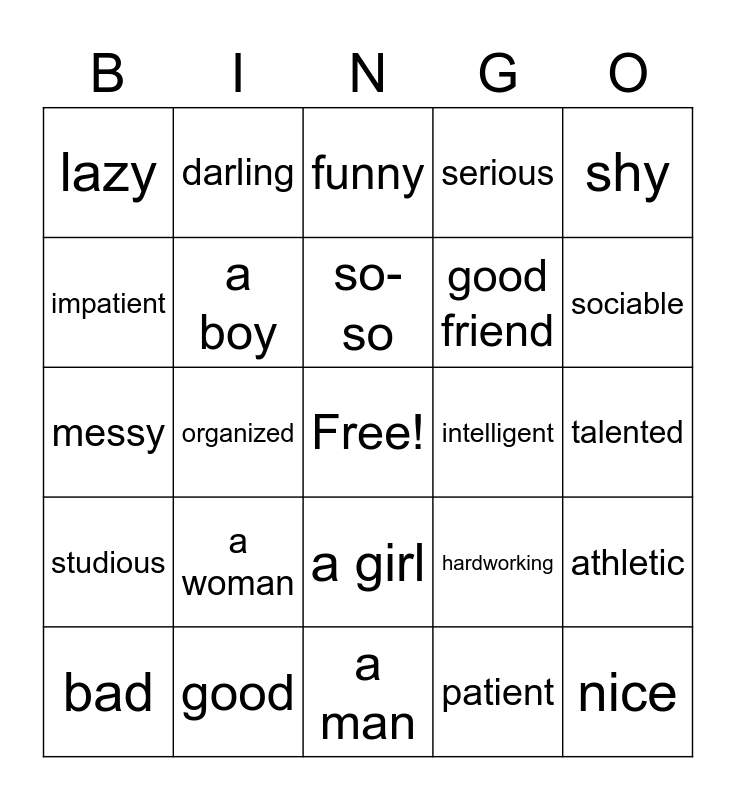 | B | I | N | G | O |
|---|---|---|---|---|
| lazy | darling | funny | serious | shy |
| impatient | a boy | so-so | good friend | sociable |
| messy | organized | Free! | intelligent | talented |
| studious | a woman | a girl | hardworking | athletic |
| bad | good | a man | patient | nice |